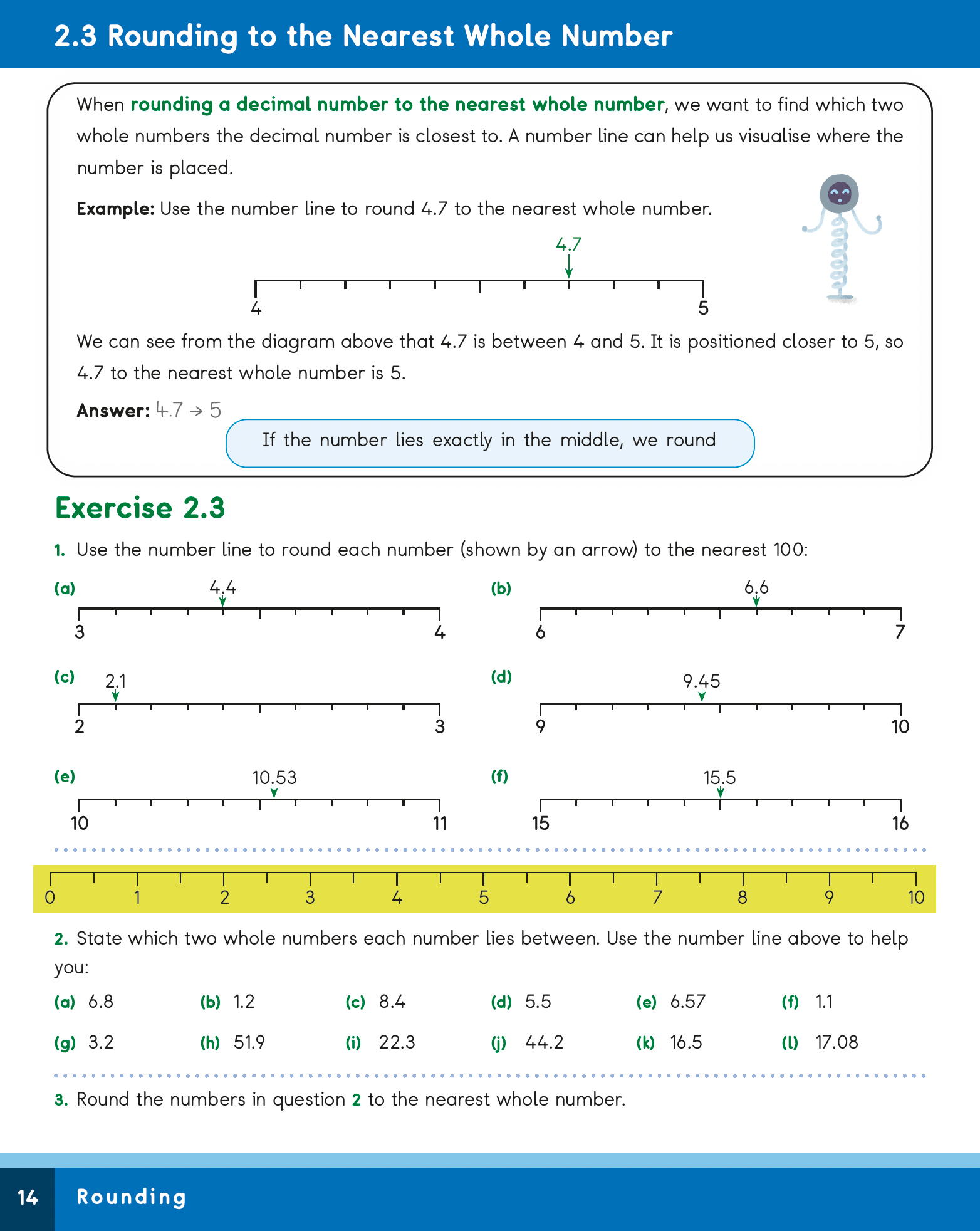 2.3 Rounding to the Nearest Whole Number

When rounding a decimal number to the nearest whole number, we want to find which two whole numbers the decimal number is closest to. A number line can help us visualise where the number is placed.

Example: Use the number line to round 4.7 to the nearest whole number.

4.7

4

5

We can see from the diagram above that 4.7 is between 4 and 5. It is positioned closer to 5, so 4.7 to the nearest whole number is 5.

Answer: 4.7 → 5

If the number lies exactly in the middle, we round

Exercise 2.3

1. Use the number line to round each number (shown by an arrow) to the nearest 100:

(a) 4.4
3
4

(b) 6.6
6
7

(c) 2.1
2
3

(d) 9.45
9
10

(e) 10.53
10
11

(f) 15.5
15
16

0 1 2 3 4 5 6 7 8 9 10

2. State which two whole numbers each number lies between. Use the number line above to help you:

(a) 6.8 (b) 1.2 (c) 8.4 (d) 5.5 (e) 6.57 (f) 1.1

(g) 3.2 (h) 51.9 (i) 22.3 (j) 44.2 (k) 16.5 (l) 17.08

3. Round the numbers in question 2 to the nearest whole number.

14 Rounding